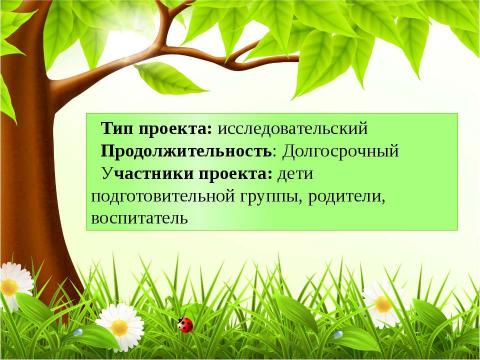 Тип проекта: исследовательский
Продолжительность: Долгосрочный
Участники проекта: дети подготовительной группы, родители, воспитатель